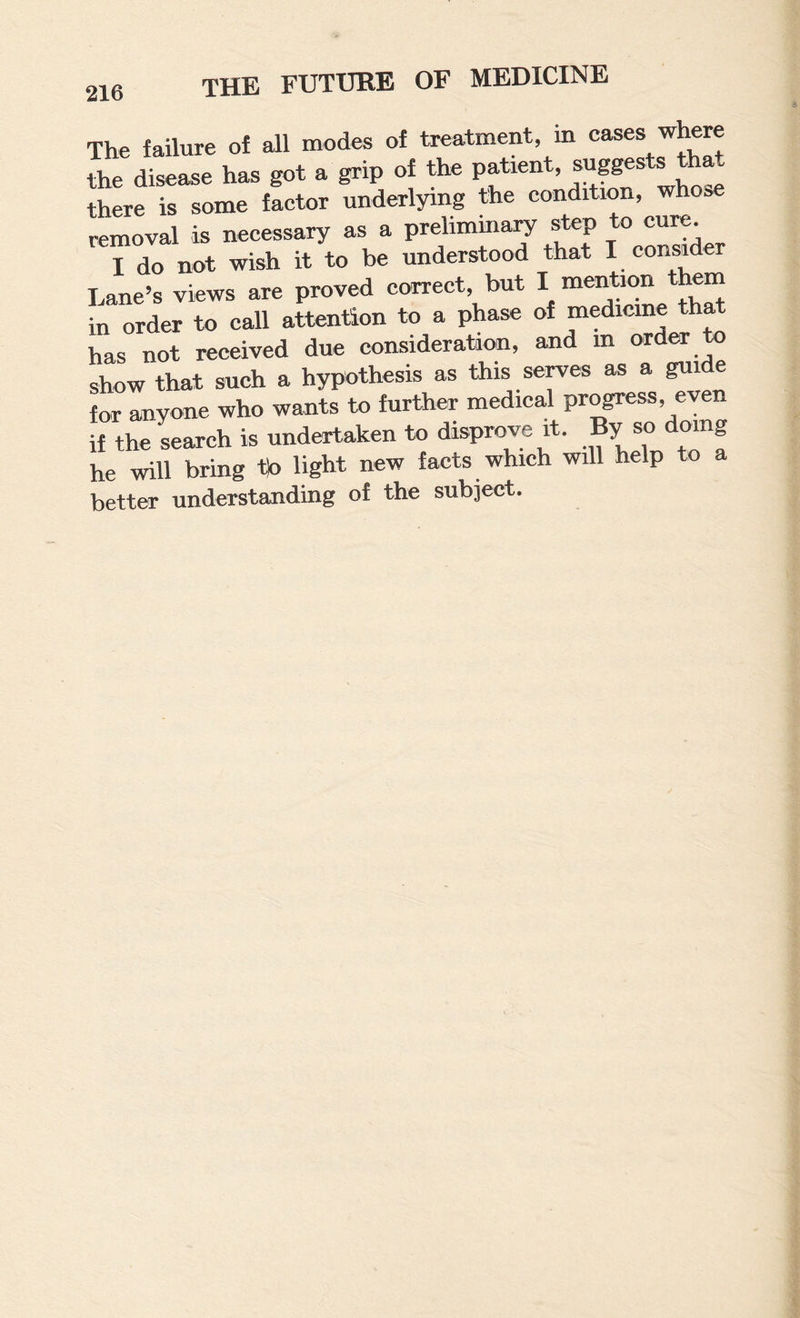 216 THE FUTURE OF MEDICINE

The failure of all modes of treatment, in cases where the disease has got a grip of the patient, suggests that there is some factor underlying the condition, whose removal is necessary as a preliminary step to cure.

I do not wish it to be understood that I consider Lane's views are proved correct, but I mention them in order to call attention to a phase of medicine that has not received due consideration, and in order to show that such a hypothesis as this serves as a guide for anyone who wants to further medical progress, even if the search is undertaken to disprove it. By so doing he will bring to light new facts which will help to a better understanding of the subject.